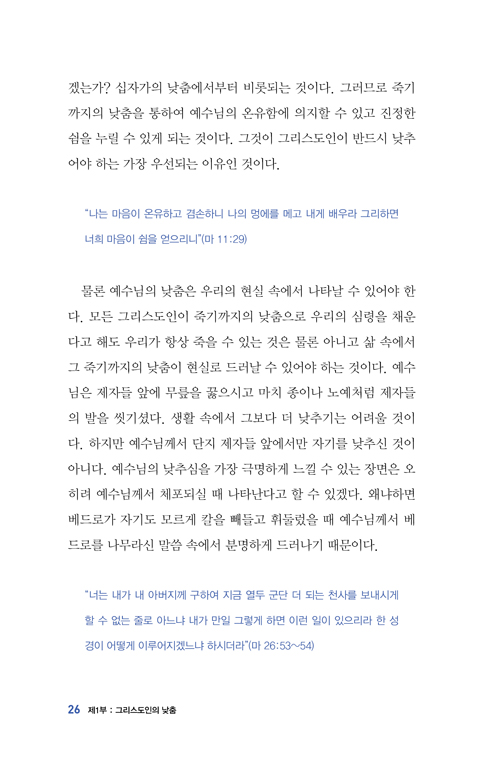 겠는가? 십자가의 낮춤에서부터 비롯되는 것이다. 그러므로 죽기까지의 낮춤을 통하여 예수님의 온유함에 의지할 수 있고 진정한 쉼을 누릴 수 있게 되는 것이다. 그것이 그리스도인이 반드시 낮추어야 하는 가장 우선되는 이유인 것이다.

"나는 마음이 온유하고 겸손하니 나의 멍에를 메고 내게 배우라 그리하면 너희 마음이 쉼을 얻으리니"(마 11:29)

물론 예수님의 낮춤은 우리의 현실 속에서 나타날 수 있어야 한다. 모든 그리스도인이 죽기까지의 낮춤으로 우리의 심령을 채운다고 해도 우리가 항상 죽을 수 있는 것은 물론 아니고 삶 속에서 그 죽기까지의 낮춤이 현실로 드러날 수 있어야 하는 것이다. 예수님은 제자들 앞에 무릎을 꿇으시고 마치 종이나 노예처럼 제자들의 발을 씻기셨다. 생활 속에서 그보다 더 낮추기는 어려울 것이다. 하지만 예수님께서 단지 제자들 앞에서만 자기를 낮추신 것이 아니다. 예수님의 낮추심을 가장 극명하게 느낄 수 있는 장면은 오히려 예수님께서 체포되실 때 나타난다고 할 수 있겠다. 왜냐하면 베드로가 자기도 모르게 칼을 빼들고 휘둘렀을 때 예수님께서 베드로를 나무라신 말씀 속에서 분명하게 드러나기 때문이다.

"너는 내가 내 아버지께 구하여 지금 열두 군단 더 되는 천사를 보내시게 할 수 없는 줄로 아느냐 내가 만일 그렇게 하면 이런 일이 있으리라 한 성경이 어떻게 이루어지겠느냐 하시더라"(마 26:53~54)

26 제1부 : 그리스도인의 낮춤